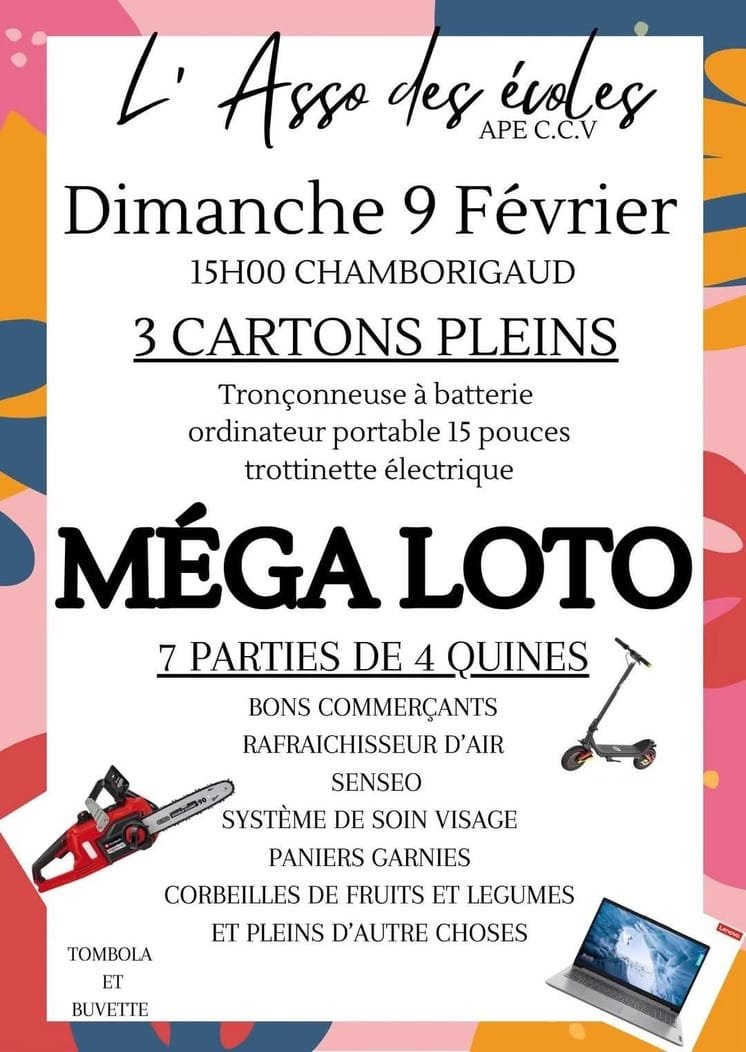 L' Asso des écoles
APE C.C.V

Dimanche 9 Février
15H00 CHAMBORIGAUD

3 CARTONS PLEINS

Tronçonneuse à batterie
ordinateur portable 15 pouces
trottinette électrique

MÉGA LOTO

7 PARTIES DE 4 QUINES

BONS COMMERÇANTS
RAFRAICHISSEUR D'AIR
SENSEO
SYSTÈME DE SOIN VISAGE
PANIERS GARNIES
CORBEILLES DE FRUITS ET LEGUMES
ET PLEINS D'AUTRE CHOSES

TOMBOLA
ET
BUVETTE

Lenovo